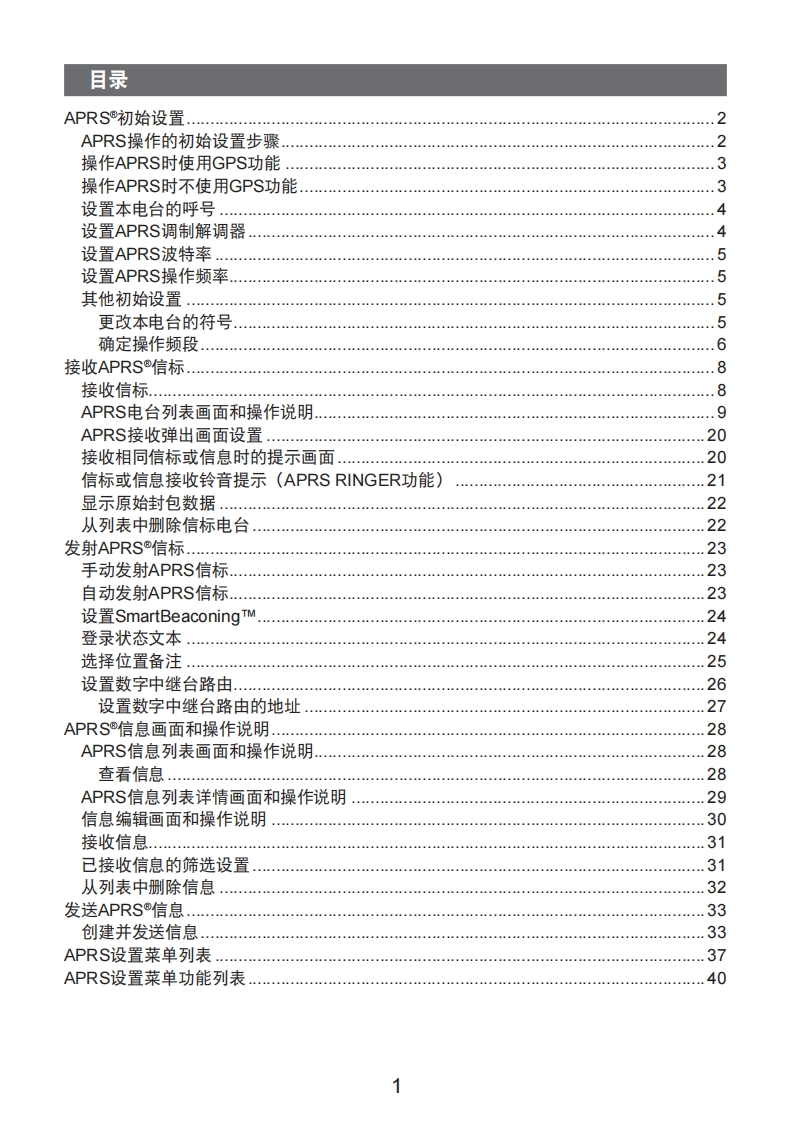 目录

APRS®初始设置 2
APRS操作的初始设置步骤 2
操作APRS时使用GPS功能 3
操作APRS时不使用GPS功能 3
设置本电台的呼号 4
设置APRS调制解调器 4
设置APRS波特率 5
设置APRS操作频率 5
其他初始设置 5
更改本电台的符号 5
确定操作频段 6
接收APRS®信标 8
接收信标 8
APRS电台列表画面和操作说明 9
APRS接收弹出画面设置 20
接收相同信标或信息时的提示画面 20
信标或信息接收铃音提示（APRS RINGER功能） 21
显示原始封包数据 22
从列表中删除信标电台 22
发射APRS®信标 23
手动发射APRS信标 23
自动发射APRS信标 23
设置SmartBeaconing™ 24
登录状态文本 24
选择位置备注 25
设置数字中继台路由 26
设置数字中继台路由的地址 27
APRS®信息画面和操作说明 28
APRS信息列表画面和操作说明 28
查看信息 28
APRS信息列表详情画面和操作说明 29
信息编辑画面和操作说明 30
接收信息 31
已接收信息的筛选设置 31
从列表中删除信息 32
发送APRS®信息 33
创建并发送信息 33
APRS设置菜单列表 37
APRS设置菜单功能列表 40

1